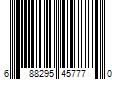 6 88295 45777 0